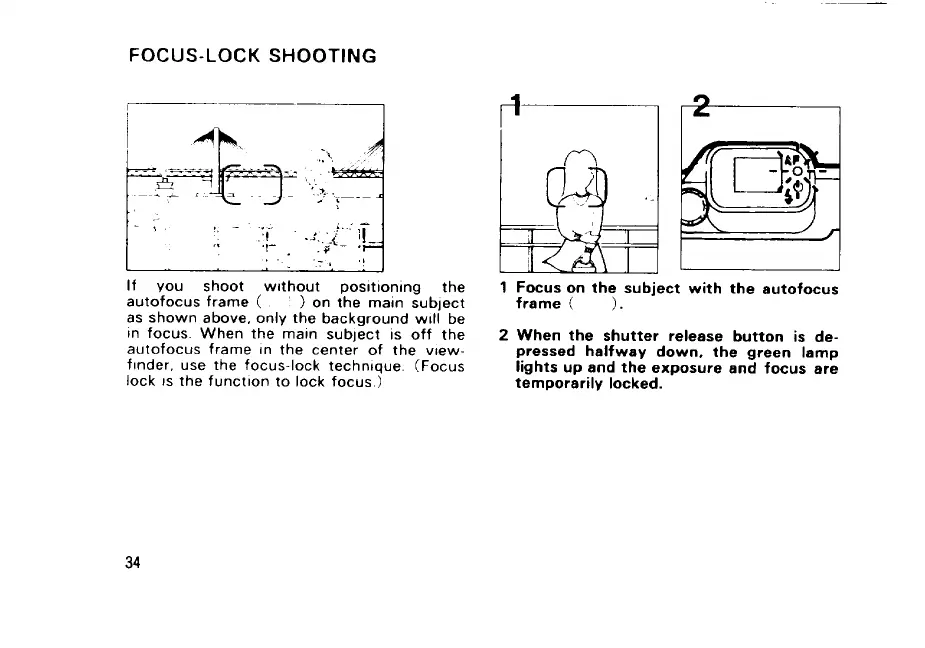 FOCUS-LOCK SHOOTING

If you shoot without positioning the autofocus frame ( ) on the main subject as shown above, only the background will be in focus. When the main subject is off the autofocus frame in the center of the viewfinder, use the focus-lock technique. (Focus lock is the function to lock focus.)

1

2

AF

1 Focus on the subject with the autofocus frame ( ).

2 When the shutter release button is depressed halfway down, the green lamp lights up and the exposure and focus are temporarily locked.

34